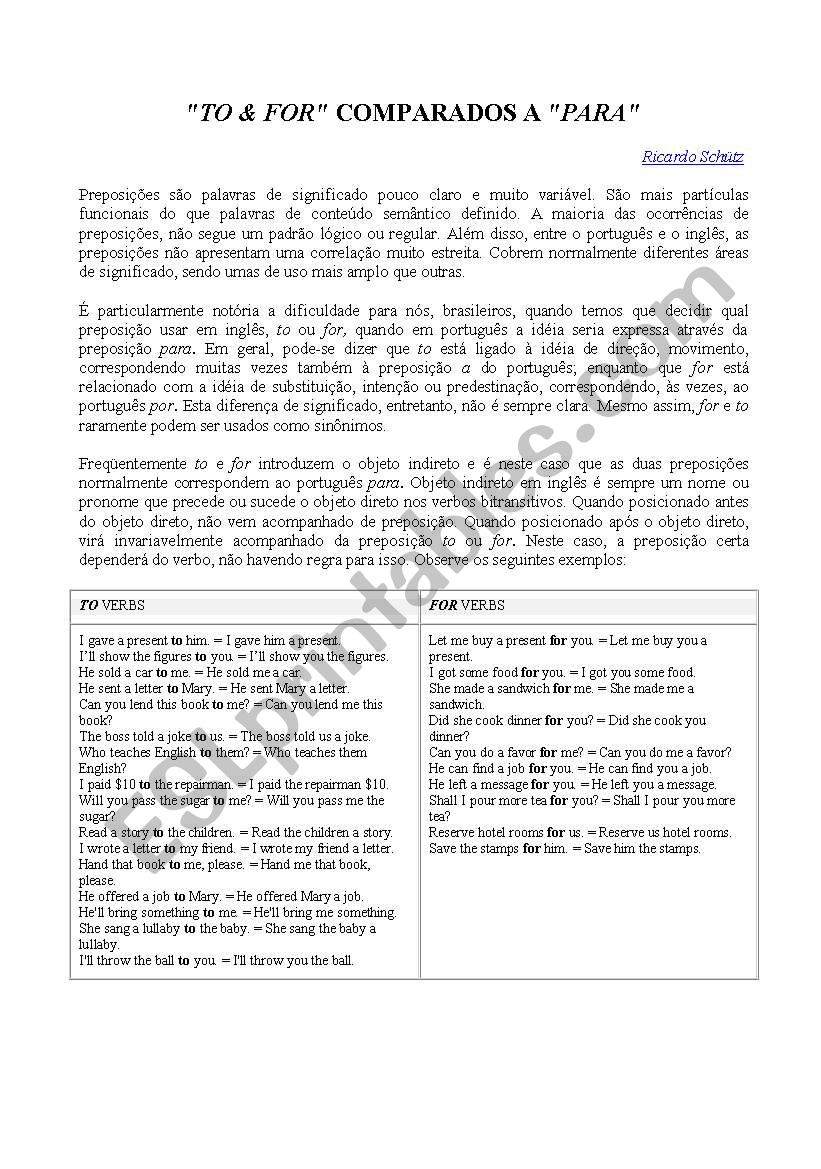 "TO & FOR" COMPARADOS A "PARA"

Ricardo Schütz

Preposições são palavras de significado pouco claro e muito variável. São mais partículas funcionais do que palavras de conteúdo semântico definido. A maioria das ocorrências de preposições, não segue um padrão lógico ou regular. Além disso, entre o português e o inglês, as preposições não apresentam uma correlação muito estreita. Cobrem normalmente diferentes áreas de significado, sendo umas de uso mais amplo que outras.

É particularmente notória a dificuldade para nós, brasileiros, quando temos que decidir qual preposição usar em inglês, to ou for, quando em português a idéia seria expressa através da preposição para. Em geral, pode-se dizer que to está ligado à idéia de direção, movimento, correspondendo muitas vezes também à preposição a do português; enquanto que for está relacionado com a idéia de substituição, intenção ou predestinação, correspondendo, às vezes, ao português por. Esta diferença de significado, entretanto, não é sempre clara. Mesmo assim, for e to raramente podem ser usados como sinônimos.

Freqüentemente to e for introduzem o objeto indireto e é neste caso que as duas preposições normalmente correspondem ao português para. Objeto indireto em inglês é sempre um nome ou pronome que precede ou sucede o objeto direto nos verbos bitransitivos. Quando posicionado antes do objeto direto, não vem acompanhado de preposição. Quando posicionado após o objeto direto, virá invariavelmente acompanhado da preposição to ou for. Neste caso, a preposição certa dependerá do verbo, não havendo regra para isso. Observe os seguintes exemplos:

| TO VERBS | FOR VERBS |
|---|---|
| I gave a present to him. = I gave him a present. I'll show the figures to you. = I'll show you the figures. He sold a car to me. = He sold me a car. He sent a letter to Mary. = He sent Mary a letter. Can you lend this book to me? = Can you lend me this book? The boss told a joke to us. = The boss told us a joke. Who teaches English to them? = Who teaches them English? I paid $10 to the repairman. = I paid the repairman $10. Will you pass the sugar to me? = Will you pass me the sugar? Read a story to the children. = Read the children a story. I wrote a letter to my friend. = I wrote my friend a letter. Hand that book to me, please. = Hand me that book, please. He offered a job to Mary. = He offered Mary a job. He'll bring something to me. = He'll bring me something. She sang a lullaby to the baby. = She sang the baby a lullaby. I'll throw the ball to you. = I'll throw you the ball. | Let me buy a present for you. = Let me buy you a present. I got some food for you. = I got you some food. She made a sandwich for me. = She made me a sandwich. Did she cook dinner for you? = Did she cook you dinner? Can you do a favor for me? = Can you do me a favor? He can find a job for you. = He can find you a job. He left a message for you. = He left you a message. Shall I pour more tea for you? = Shall I pour you more tea? Reserve hotel rooms for us. = Reserve us hotel rooms. Save the stamps for him. = Save him the stamps. |

ESLprintables.com